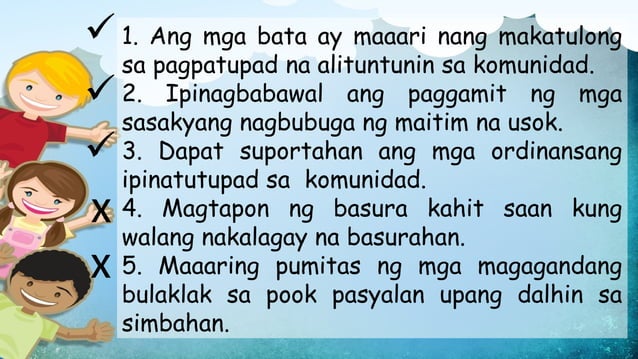 ✓ 1. Ang mga bata ay maaari nang makatulong sa pagpatupad na alituntunin sa komunidad.
✓ 2. Ipinagbabawal ang paggamit ng mga sasakyang nagbubuga ng maitim na usok.
✓ 3. Dapat suportahan ang mga ordinansang ipinatutupad sa komunidad.
X 4. Magtapon ng basura kahit saan kung walang nakalagay na basurahan.
X 5. Maaaring pumitas ng mga magagandang bulaklak sa pook pasyalan upang dalhin sa simbahan.